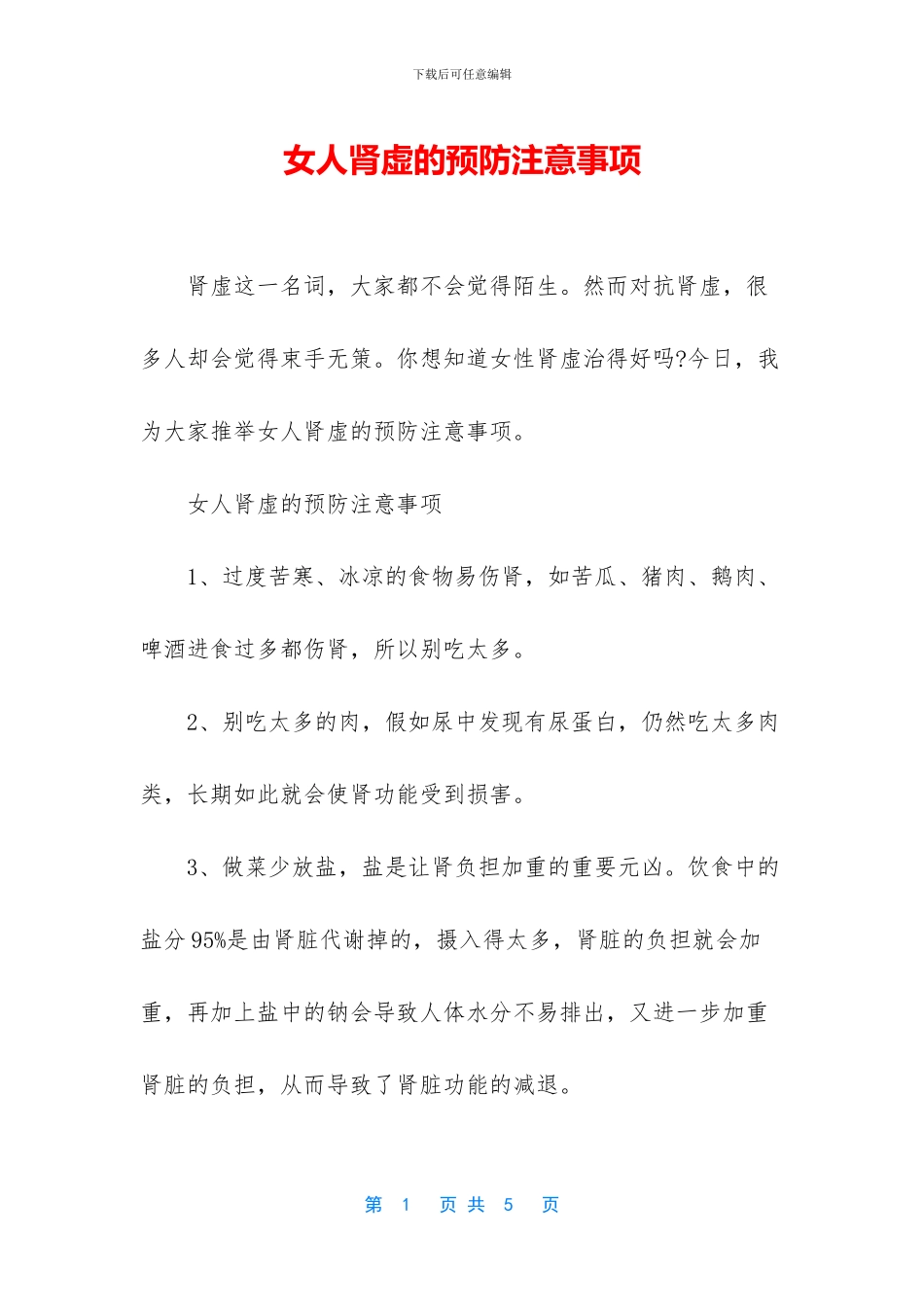 下载后可任意编辑

女人肾虚的预防注意事项

肾虚这一名词，大家都不会觉得陌生。然而对抗肾虚，很多人却会觉得束手无策。你想知道女性肾虚治得好吗?今日，我为大家推举女人肾虚的预防注意事项。

女人肾虚的预防注意事项

1、过度苦寒、冰凉的食物易伤肾，如苦瓜、猪肉、鹅肉、啤酒进食过多都伤肾，所以别吃太多。

2、别吃太多的肉，假如尿中发现有尿蛋白，仍然吃太多肉类，长期如此就会使肾功能受到损害。

3、做菜少放盐，盐是让肾负担加重的重要元凶。饮食中的盐分95%是由肾脏代谢掉的，摄入得太多，肾脏的负担就会加重，再加上盐中的钠会导致人体水分不易排出，又进一步加重肾脏的负担，从而导致了肾脏功能的减退。

第 1 页 共 5 页